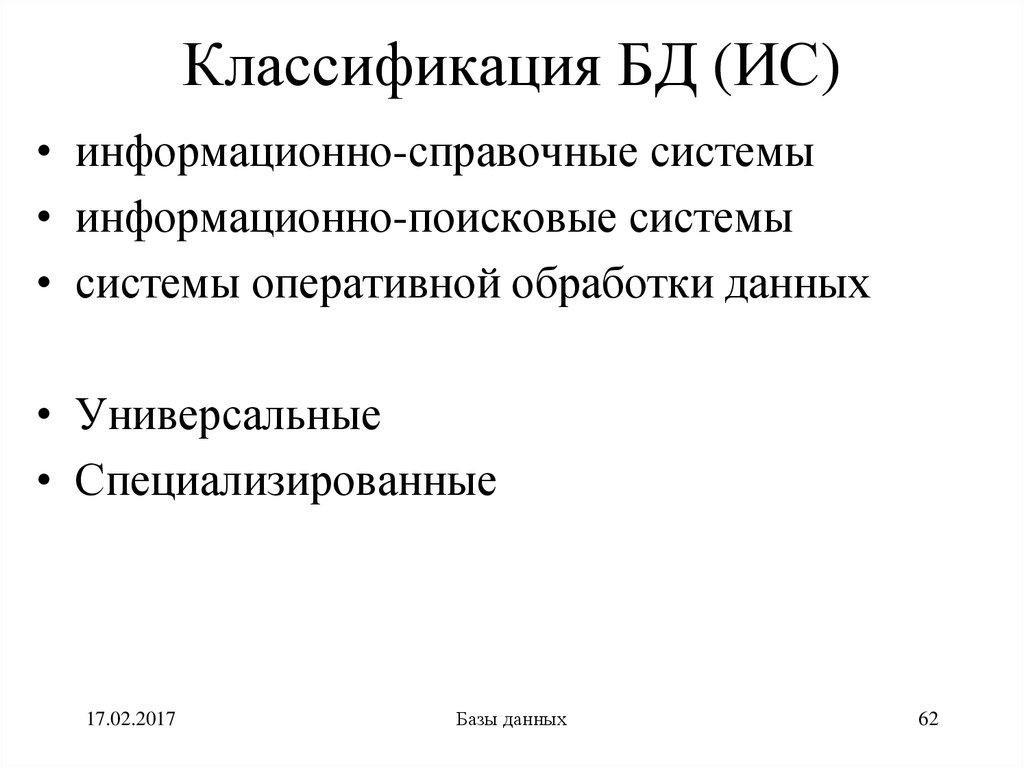 Классификация БД (ИС)

• информационно-справочные системы
• информационно-поисковые системы
• системы оперативной обработки данных

• Универсальные
• Специализированные

17.02.2017

Базы данных

62